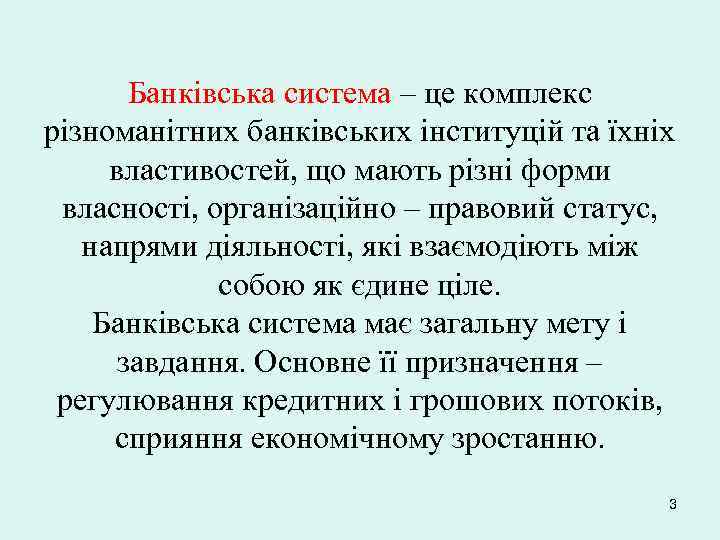 Банківська система – це комплекс різноманітних банківських інституцій та їхніх властивостей, що мають різні форми власності, організаційно – правовий статус, напрями діяльності, які взаємодіють між собою як єдине ціле.
Банківська система має загальну мету і завдання. Основне її призначення – регулювання кредитних і грошових потоків, сприяння економічному зростанню.

3